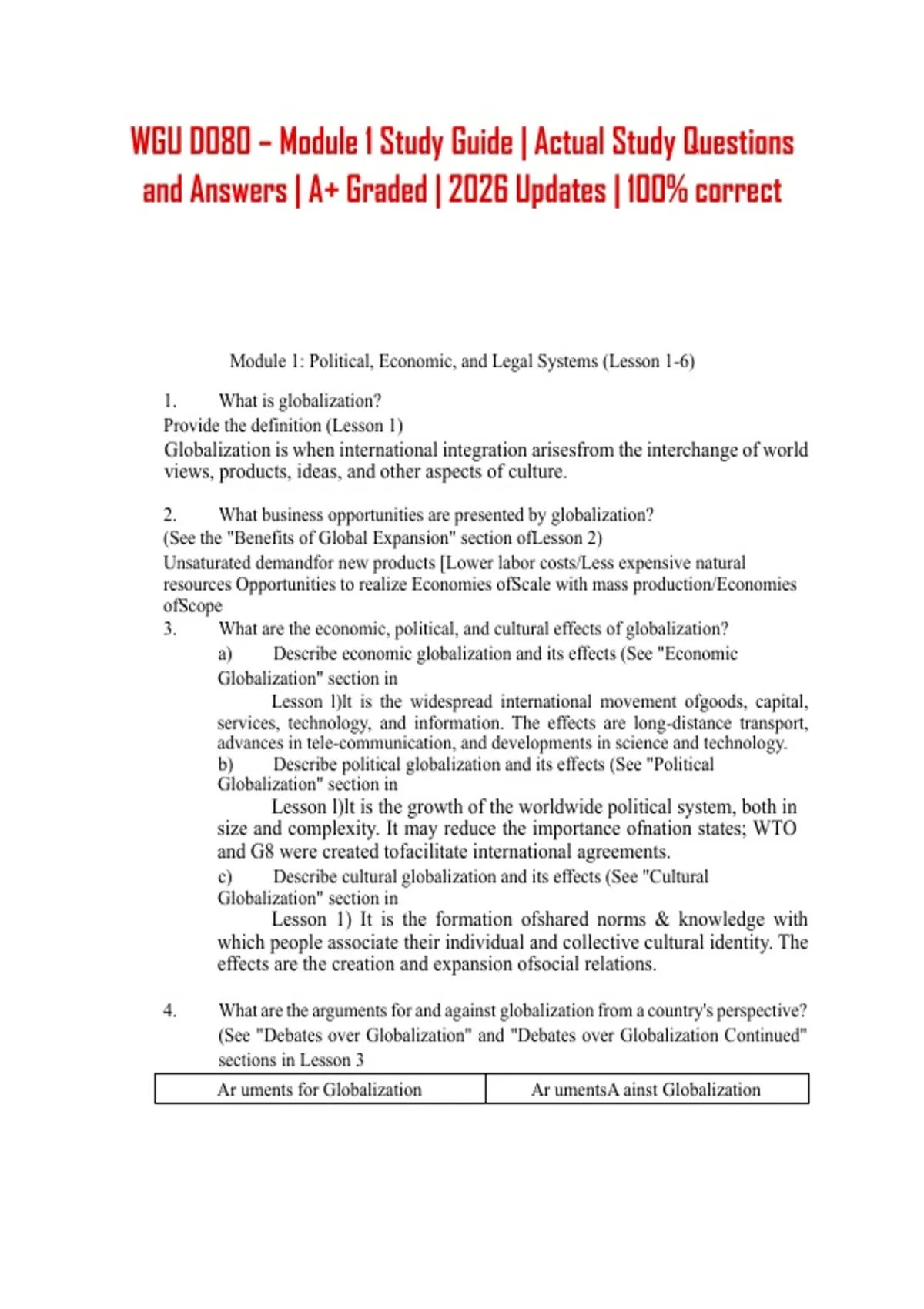 WGU D080 – Module 1 Study Guide | Actual Study Questions and Answers | A+ Graded | 2026 Updates | 100% correct

Module 1: Political, Economic, and Legal Systems (Lesson 1-6)

1. What is globalization?
Provide the definition (Lesson 1)
Globalization is when international integration arisesfrom the interchange of world views, products, ideas, and other aspects of culture.

2. What business opportunities are presented by globalization?
(See the "Benefits of Global Expansion" section ofLesson 2)
Unsaturated demandfor new products [Lower labor costs/Less expensive natural resources Opportunities to realize Economies ofScale with mass production/Economies ofScope
3. What are the economic, political, and cultural effects of globalization?
a) Describe economic globalization and its effects (See "Economic Globalization" section in
Lesson l)lt is the widespread international movement ofgoods, capital, services, technology, and information. The effects are long-distance transport, advances in tele-communication, and developments in science and technology.
b) Describe political globalization and its effects (See "Political Globalization" section in
Lesson l)lt is the growth of the worldwide political system, both in size and complexity. It may reduce the importance ofnation states; WTO and G8 were created tofacilitate international agreements.
c) Describe cultural globalization and its effects (See "Cultural Globalization" section in
Lesson 1) It is the formation ofshared norms & knowledge with which people associate their individual and collective cultural identity. The effects are the creation and expansion ofsocial relations.

4. What are the arguments for and against globalization from a country's perspective? (See "Debates over Globalization" and "Debates over Globalization Continued" sections in Lesson 3

| Ar uments for Globalization | Ar umentsA ainst Globalization |
|---|---|